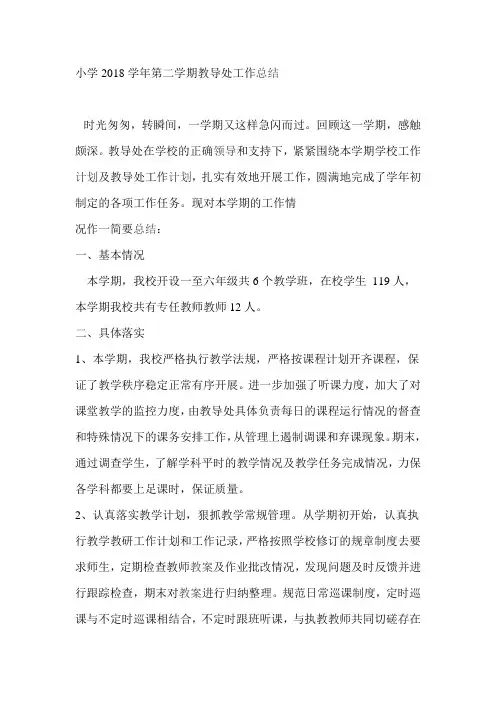 小学 2018 学年第二学期教导处工作总结

时光匆匆，转瞬间，一学期又这样急闪而过。回顾这一学期，感触颇深。教导处在学校的正确领导和支持下，紧紧围绕本学期学校工作计划及教导处工作计划，扎实有效地开展工作，圆满地完成了学年初制定的各项工作任务。现对本学期的工作情
况作一简要总结：

一、基本情况

本学期，我校开设一至六年级共 6 个教学班，在校学生 119 人，本学期我校共有专任教师教师 12 人。

二、具体落实

1、本学期，我校严格执行教学法规，严格按课程计划开齐课程，保证了教学秩序稳定正常有序开展。进一步加强了听课力度，加大了对课堂教学的监控力度，由教导处具体负责每日的课程运行情况的督查和特殊情况下的课务安排工作，从管理上遏制调课和弃课现象。期末，通过调查学生，了解学科平时的教学情况及教学任务完成情况，力保各学科都要上足课时，保证质量。

2、认真落实教学计划，狠抓教学常规管理。从学期初开始，认真执行教学教研工作计划和工作记录，严格按照学校修订的规章制度去要求师生，定期检查教师教案及作业批改情况，发现问题及时反馈并进行跟踪检查，期末对教案进行归纳整理。规范日常巡课制度，定时巡课与不定时巡课相结合，不定时跟班听课，与执教教师共同切磋存在